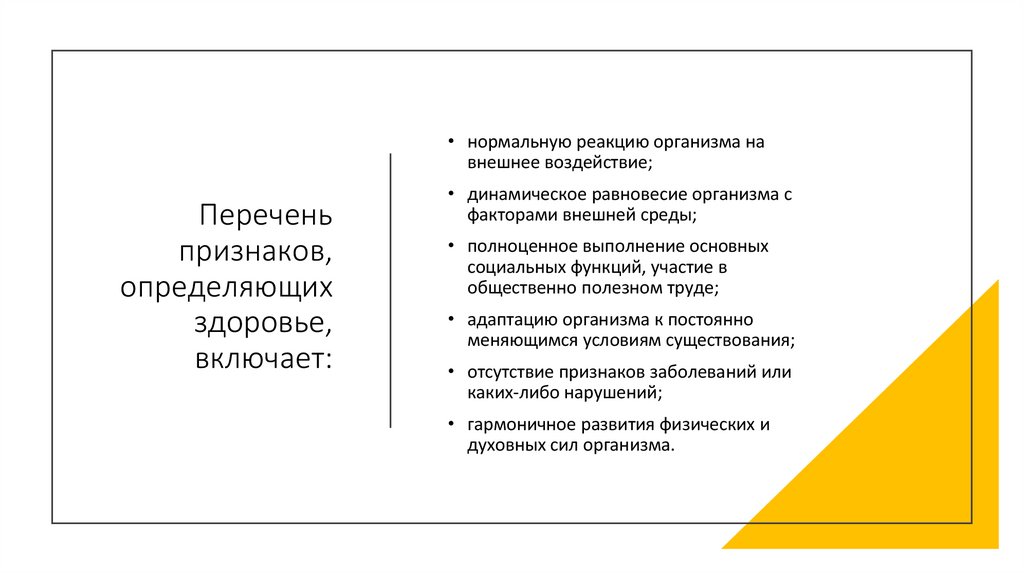 Перечень признаков, определяющих здоровье, включает:

• нормальную реакцию организма на внешнее воздействие;
• динамическое равновесие организма с факторами внешней среды;
• полноценное выполнение основных социальных функций, участие в общественно полезном труде;
• адаптацию организма к постоянно меняющимся условиям существования;
• отсутствие признаков заболеваний или каких-либо нарушений;
• гармоничное развития физических и духовных сил организма.